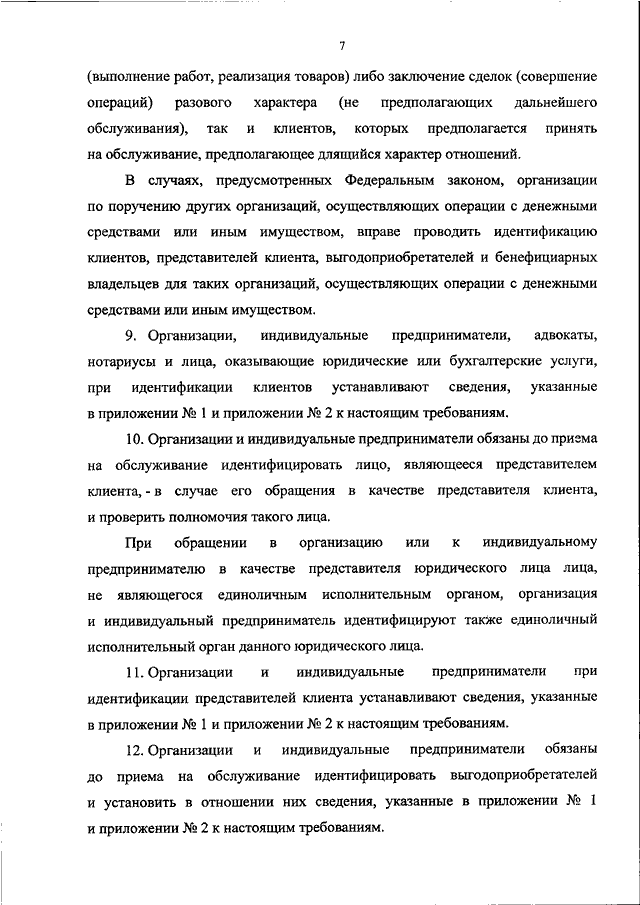 7

(выполнение работ, реализация товаров) либо заключение сделок (совершение операций) разового характера (не предполагающих дальнейшего обслуживания), так и клиентов, которых предполагается принять на обслуживание, предполагающее длящийся характер отношений.

В случаях, предусмотренных Федеральным законом, организации по поручению других организаций, осуществляющих операции с денежными средствами или иным имуществом, вправе проводить идентификацию клиентов, представителей клиента, выгодоприобретателей и бенефициарных владельцев для таких организаций, осуществляющих операции с денежными средствами или иным имуществом.

9. Организации, индивидуальные предприниматели, адвокаты, нотариусы и лица, оказывающие юридические или бухгалтерские услуги, при идентификации клиентов устанавливают сведения, указанные в приложении № 1 и приложении № 2 к настоящим требованиям.

10. Организации и индивидуальные предприниматели обязаны до приема на обслуживание идентифицировать лицо, являющееся представителем клиента, - в случае его обращения в качестве представителя клиента, и проверить полномочия такого лица.

При обращении в организацию или к индивидуальному предпринимателю в качестве представителя юридического лица лица, не являющегося единоличным исполнительным органом, организация и индивидуальный предприниматель идентифицируют также единоличный исполнительный орган данного юридического лица.

11. Организации и индивидуальные предприниматели при идентификации представителей клиента устанавливают сведения, указанные в приложении № 1 и приложении № 2 к настоящим требованиям.

12. Организации и индивидуальные предприниматели обязаны до приема на обслуживание идентифицировать выгодоприобретателей и установить в отношении них сведения, указанные в приложении № 1 и приложении № 2 к настоящим требованиям.